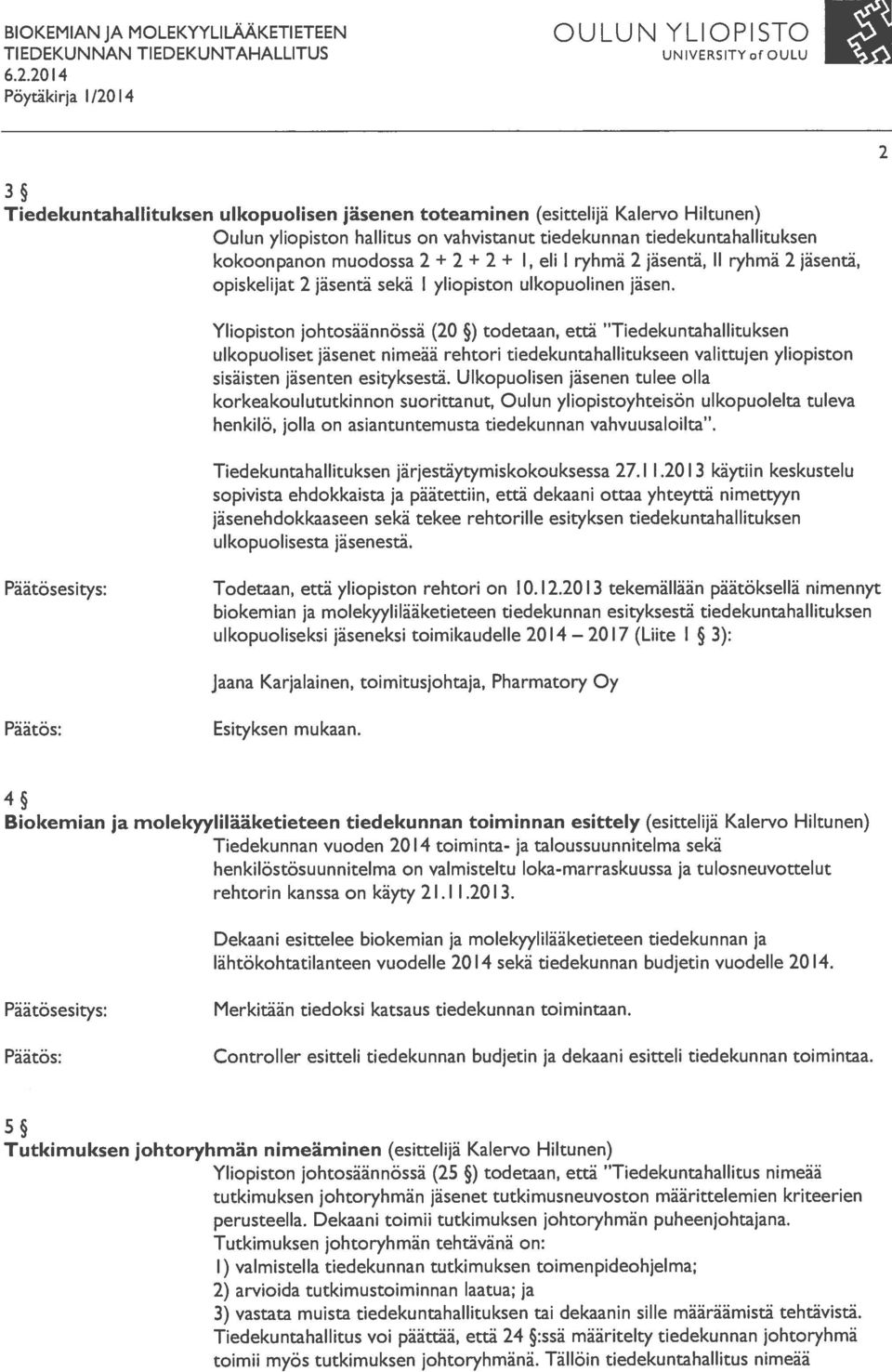 BIOKEMIAN JA MOLEKYYLILÄÄKETIETEEN TIEDEKUNNAN TIEDEKUNTAHALLITUS
6.2.2014
Pöytäkirja 1/2014

OULUN YLIOPISTO
UNIVERSITY of OULU

2

3 §
Tiedekuntahallituksen ulkopuolisen jäsenen toteaminen (esittelijä Kalervo Hiltunen)
Oulun yliopiston hallitus on vahvistanut tiedekunnan tiedekuntahallituksen kokoonpanon muodossa 2 + 2 + 2 + 1, eli I ryhmä 2 jäsentä, II ryhmä 2 jäsentä, opiskelijat 2 jäsentä sekä 1 yliopiston ulkopuolinen jäsen.

Yliopiston johtosäännössä (20 §) todetaan, että "Tiedekuntahallituksen ulkopuoliset jäsenet nimeää rehtori tiedekuntahallitukseen valittujen yliopiston sisäisten jäsenten esityksestä. Ulkopuolisen jäsenen tulee olla korkeakoulututkinnon suorittanut, Oulun yliopistoyhteisön ulkopuolelta tuleva henkilö, jolla on asiantuntemusta tiedekunnan vahvuusaloilta".

Tiedekuntahallituksen järjestäytymiskokouksessa 27.11.2013 käytiin keskustelu sopivista ehdokkaista ja päätettiin, että dekaani ottaa yhteyttä nimettyyn jäsenehdokkaaseen sekä tekee rehtorille esityksen tiedekuntahallituksen ulkopuolisesta jäsenestä.

Päätösesitys: Todetaan, että yliopiston rehtori on 10.12.2013 tekemällään päätöksellä nimennyt biokemian ja molekyylilääketieteen tiedekunnan esityksestä tiedekuntahallituksen ulkopuoliseksi jäseneksi toimikaudelle 2014 – 2017 (Liite 1 § 3):

Jaana Karjalainen, toimitusjohtaja, Pharmatory Oy

Päätös: Esityksen mukaan.

4 §
Biokemian ja molekyylilääketieteen tiedekunnan toiminnan esittely (esittelijä Kalervo Hiltunen)
Tiedekunnan vuoden 2014 toiminta- ja taloussuunnitelma sekä henkilöstösuunnitelma on valmisteltu loka-marraskuussa ja tulosneuvottelut rehtorin kanssa on käyty 21.11.2013.

Dekaani esittelee biokemian ja molekyylilääketieteen tiedekunnan ja lähtökohtatilanteen vuodelle 2014 sekä tiedekunnan budjetin vuodelle 2014.

Päätösesitys: Merkitään tiedoksi katsaus tiedekunnan toimintaan.

Päätös: Controller esitteli tiedekunnan budjetin ja dekaani esitteli tiedekunnan toimintaa.

5 §
Tutkimuksen johtoryhmän nimeäminen (esittelijä Kalervo Hiltunen)
Yliopiston johtosäännössä (25 §) todetaan, että "Tiedekuntahallitus nimeää tutkimuksen johtoryhmän jäsenet tutkimusneuvoston määrittelemien kriteerien perusteella. Dekaani toimii tutkimuksen johtoryhmän puheenjohtajana. Tutkimuksen johtoryhmän tehtävänä on:
1) valmistella tiedekunnan tutkimuksen toimenpideohjelma;
2) arvioida tutkimustoiminnan laatua; ja
3) vastata muista tiedekuntahallituksen tai dekaanin sille määräämistä tehtävistä.
Tiedekuntahallitus voi päättää, että 24 §:ssä määritelty tiedekunnan johtoryhmä toimii myös tutkimuksen johtoryhmänä. Tällöin tiedekuntahallitus nimeää